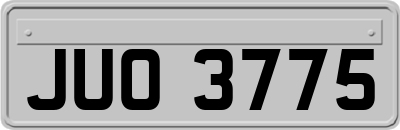 JUO 3775